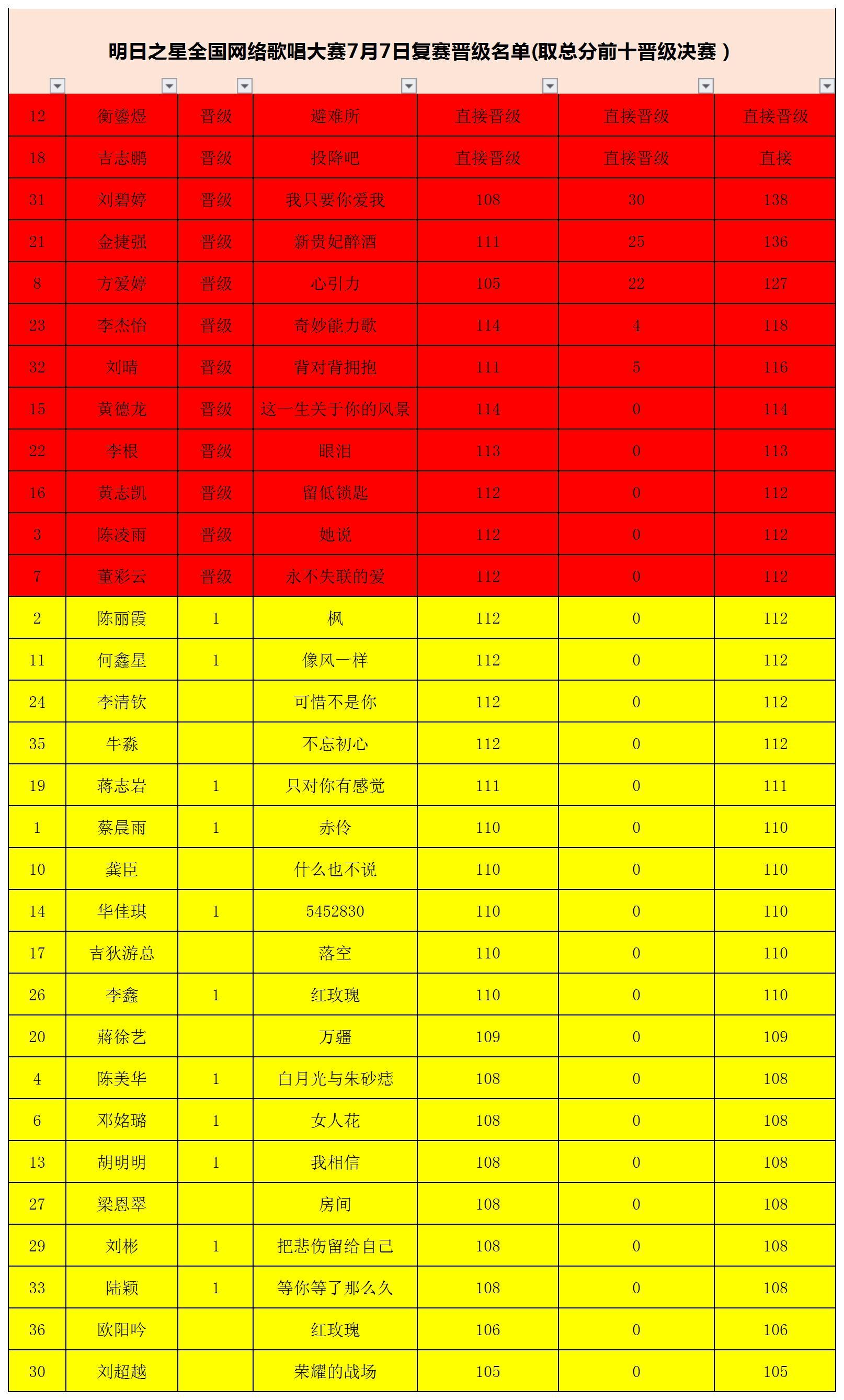 明日之星全国网络歌唱大赛7月7日复赛晋级名单(取总分前十晋级决赛 )

| | | | | | | |
|---|---|---|---|---|---|---|
| 12 | 衡鎏煜 | 晋级 | 避难所 | 直接晋级 | 直接晋级 | 直接晋级 |
| 18 | 吉志鹏 | 晋级 | 投降吧 | 直接晋级 | 直接晋级 | 直接 |
| 31 | 刘碧婷 | 晋级 | 我只要你爱我 | 108 | 30 | 138 |
| 21 | 金捷强 | 晋级 | 新贵妃醉酒 | 111 | 25 | 136 |
| 8 | 方爱婷 | 晋级 | 心引力 | 105 | 22 | 127 |
| 23 | 李杰怡 | 晋级 | 奇妙能力歌 | 114 | 4 | 118 |
| 32 | 刘晴 | 晋级 | 背对背拥抱 | 111 | 5 | 116 |
| 15 | 黄德龙 | 晋级 | 这一生关于你的风景 | 114 | 0 | 114 |
| 22 | 李根 | 晋级 | 眼泪 | 113 | 0 | 113 |
| 16 | 黄志凯 | 晋级 | 留低锁匙 | 112 | 0 | 112 |
| 3 | 陈凌雨 | 晋级 | 她说 | 112 | 0 | 112 |
| 7 | 董彩云 | 晋级 | 永不失联的爱 | 112 | 0 | 112 |
| 2 | 陈丽霞 | 1 | 枫 | 112 | 0 | 112 |
| 11 | 何鑫星 | 1 | 像风一样 | 112 | 0 | 112 |
| 24 | 李清钦 | | 可惜不是你 | 112 | 0 | 112 |
| 35 | 牛淼 | | 不忘初心 | 112 | 0 | 112 |
| 19 | 蒋志岩 | 1 | 只对你有感觉 | 111 | 0 | 111 |
| 1 | 蔡晨雨 | 1 | 赤伶 | 110 | 0 | 110 |
| 10 | 龚臣 | | 什么也不说 | 110 | 0 | 110 |
| 14 | 华佳琪 | 1 | 5452830 | 110 | 0 | 110 |
| 17 | 吉狄游总 | | 落空 | 110 | 0 | 110 |
| 26 | 李鑫 | 1 | 红玫瑰 | 110 | 0 | 110 |
| 20 | 蒋徐艺 | | 万疆 | 109 | 0 | 109 |
| 4 | 陈美华 | 1 | 白月光与朱砂痣 | 108 | 0 | 108 |
| 6 | 邓姳璐 | 1 | 女人花 | 108 | 0 | 108 |
| 13 | 胡明明 | 1 | 我相信 | 108 | 0 | 108 |
| 27 | 梁恩翠 | | 房间 | 108 | 0 | 108 |
| 29 | 刘彬 | 1 | 把悲伤留给自己 | 108 | 0 | 108 |
| 33 | 陆颖 | 1 | 等你等了那么久 | 108 | 0 | 108 |
| 36 | 欧阳吟 | | 红玫瑰 | 106 | 0 | 106 |
| 30 | 刘超越 | | 荣耀的战场 | 105 | 0 | 105 |